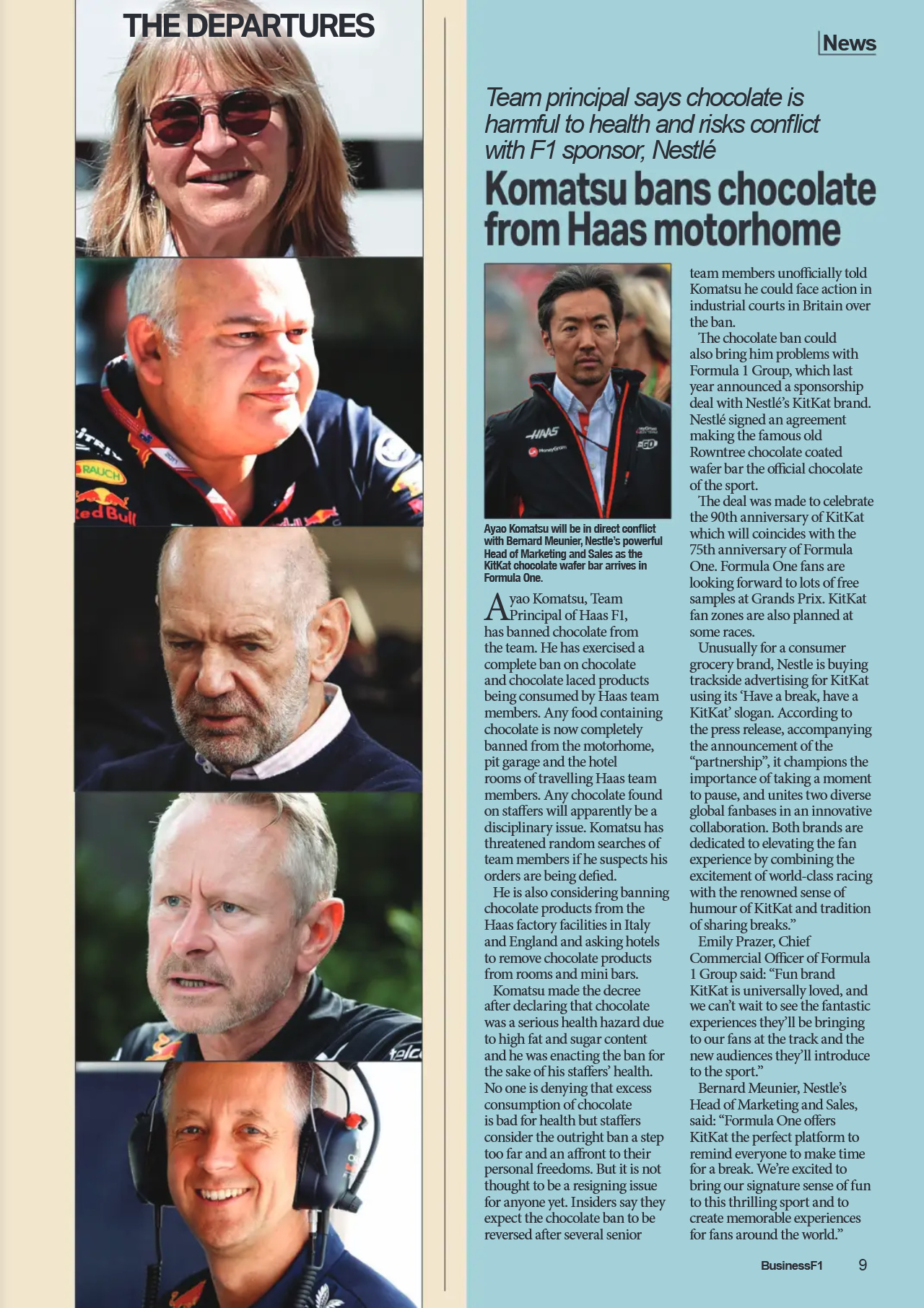 THE DEPARTURES

News

Team principal says chocolate is harmful to health and risks conflict with F1 sponsor, Nestlé

Komatsu bans chocolate from Haas motorhome

Ayao Komatsu will be in direct conflict with Bernard Meunier, Nestle's powerful Head of Marketing and Sales as the KitKat chocolate wafer bar arrives in Formula One.

Ayao Komatsu, Team Principal of Haas F1, has banned chocolate from the team. He has exercised a complete ban on chocolate and chocolate laced products being consumed by Haas team members. Any food containing chocolate is now completely banned from the motorhome, pit garage and the hotel rooms of travelling Haas team members. Any chocolate found on staffers will apparently be a disciplinary issue. Komatsu has threatened random searches of team members if he suspects his orders are being defied.

He is also considering banning chocolate products from the Haas factory facilities in Italy and England and asking hotels to remove chocolate products from rooms and mini bars.

Komatsu made the decree after declaring that chocolate was a serious health hazard due to high fat and sugar content and he was enacting the ban for the sake of his staffers' health. No one is denying that excess consumption of chocolate is bad for health but staffers consider the outright ban a step too far and an affront to their personal freedoms. But it is not thought to be a resigning issue for anyone yet. Insiders say they expect the chocolate ban to be reversed after several senior team members unofficially told Komatsu he could face action in industrial courts in Britain over the ban.

The chocolate ban could also bring him problems with Formula 1 Group, which last year announced a sponsorship deal with Nestlé's KitKat brand. Nestlé signed an agreement making the famous old Rowntree chocolate coated wafer bar the official chocolate of the sport.

The deal was made to celebrate the 90th anniversary of KitKat which will coincides with the 75th anniversary of Formula One. Formula One fans are looking forward to lots of free samples at Grands Prix. KitKat fan zones are also planned at some races.

Unusually for a consumer grocery brand, Nestle is buying trackside advertising for KitKat using its 'Have a break, have a KitKat' slogan. According to the press release, accompanying the announcement of the "partnership", it champions the importance of taking a moment to pause, and unites two diverse global fanbases in an innovative collaboration. Both brands are dedicated to elevating the fan experience by combining the excitement of world-class racing with the renowned sense of humour of KitKat and tradition of sharing breaks."

Emily Prazer, Chief Commercial Officer of Formula 1 Group said: "Fun brand KitKat is universally loved, and we can't wait to see the fantastic experiences they'll be bringing to our fans at the track and the new audiences they'll introduce to the sport."

Bernard Meunier, Nestle's Head of Marketing and Sales, said: "Formula One offers KitKat the perfect platform to remind everyone to make time for a break. We're excited to bring our signature sense of fun to this thrilling sport and to create memorable experiences for fans around the world."

BusinessF1 9